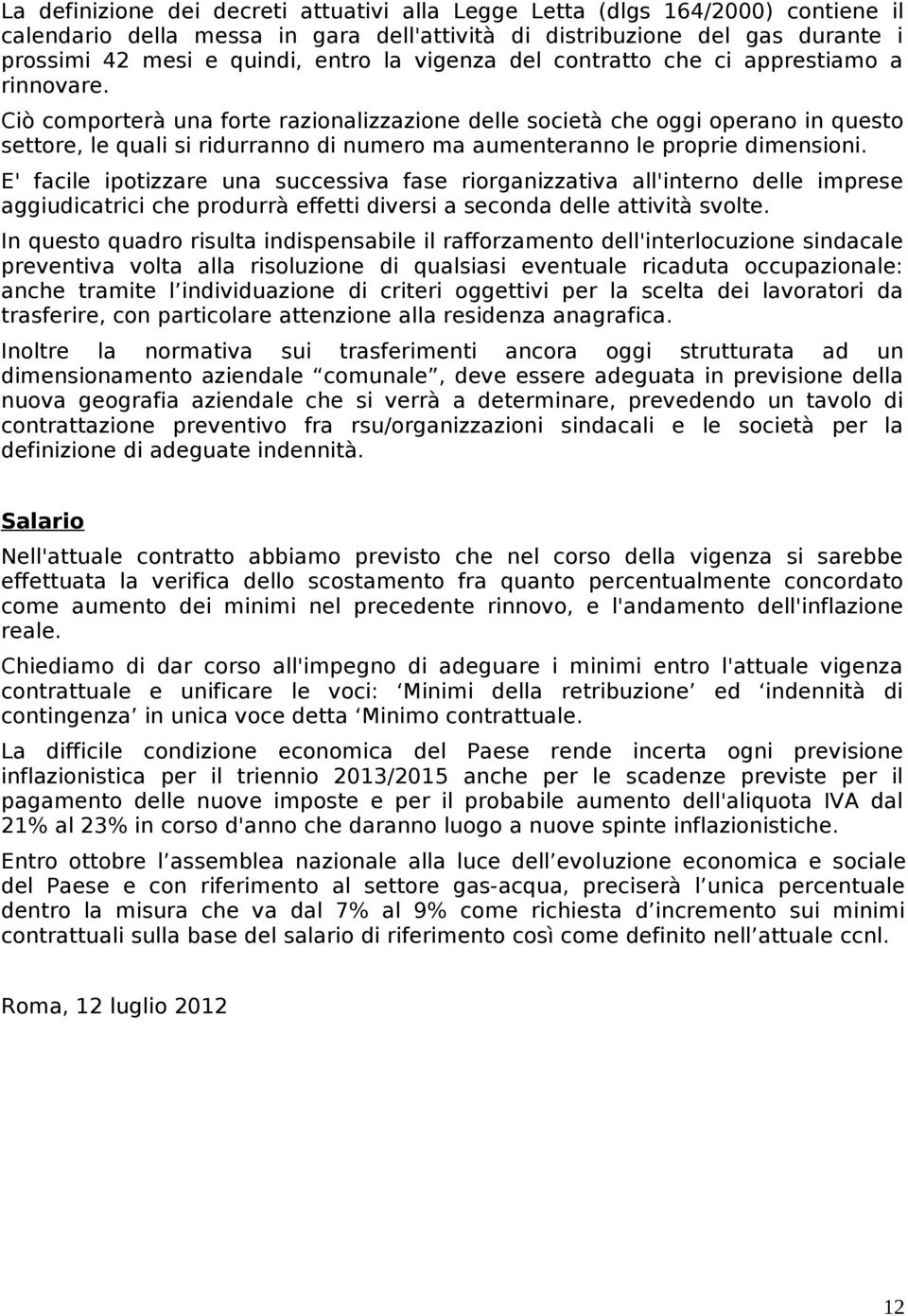 La definizione dei decreti attuativi alla Legge Letta (dlgs 164/2000) contiene il calendario della messa in gara dell'attività di distribuzione del gas durante i prossimi 42 mesi e quindi, entro la vigenza del contratto che ci apprestiamo a rinnovare.

Ciò comporterà una forte razionalizzazione delle società che oggi operano in questo settore, le quali si ridurranno di numero ma aumenteranno le proprie dimensioni.

E' facile ipotizzare una successiva fase riorganizzativa all'interno delle imprese aggiudicatrici che produrrà effetti diversi a seconda delle attività svolte.

In questo quadro risulta indispensabile il rafforzamento dell'interlocuzione sindacale preventiva volta alla risoluzione di qualsiasi eventuale ricaduta occupazionale: anche tramite l individuazione di criteri oggettivi per la scelta dei lavoratori da trasferire, con particolare attenzione alla residenza anagrafica.

Inoltre la normativa sui trasferimenti ancora oggi strutturata ad un dimensionamento aziendale comunale , deve essere adeguata in previsione della nuova geografia aziendale che si verrà a determinare, prevedendo un tavolo di contrattazione preventivo fra rsu/organizzazioni sindacali e le società per la definizione di adeguate indennità.

Salario

Nell'attuale contratto abbiamo previsto che nel corso della vigenza si sarebbe effettuata la verifica dello scostamento fra quanto percentualmente concordato come aumento dei minimi nel precedente rinnovo, e l'andamento dell'inflazione reale.

Chiediamo di dar corso all'impegno di adeguare i minimi entro l'attuale vigenza contrattuale e unificare le voci: Minimi della retribuzione ed indennità di contingenza in unica voce detta Minimo contrattuale.

La difficile condizione economica del Paese rende incerta ogni previsione inflazionistica per il triennio 2013/2015 anche per le scadenze previste per il pagamento delle nuove imposte e per il probabile aumento dell'aliquota IVA dal 21% al 23% in corso d'anno che daranno luogo a nuove spinte inflazionistiche.

Entro ottobre l assemblea nazionale alla luce dell evoluzione economica e sociale del Paese e con riferimento al settore gas-acqua, preciserà l unica percentuale dentro la misura che va dal 7% al 9% come richiesta d incremento sui minimi contrattuali sulla base del salario di riferimento così come definito nell attuale ccnl.

Roma, 12 luglio 2012

12